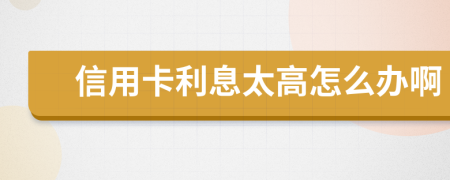 信用卡利息太高怎么办啊